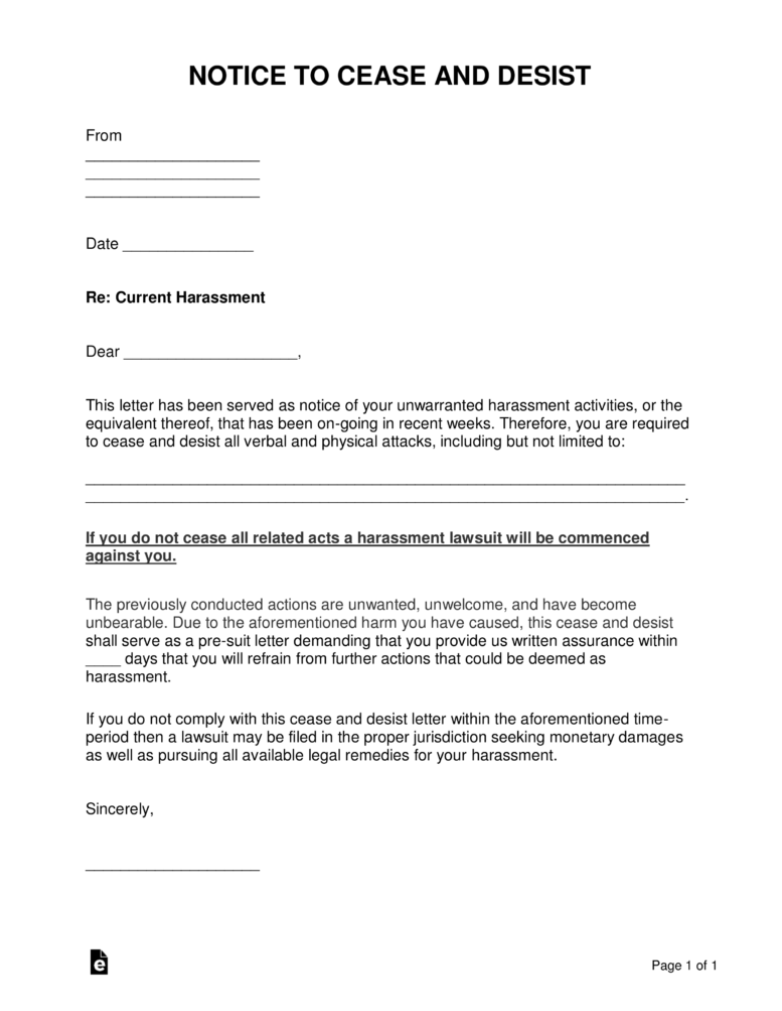 NOTICE TO CEASE AND DESIST

From
____________________
____________________
____________________

Date _______________

Re: Current Harassment

Dear ____________________,

This letter has been served as notice of your unwarranted harassment activities, or the equivalent thereof, that has been on-going in recent weeks. Therefore, you are required to cease and desist all verbal and physical attacks, including but not limited to:

_____________________________________________________________________
_____________________________________________________________________.

If you do not cease all related acts a harassment lawsuit will be commenced against you.

The previously conducted actions are unwanted, unwelcome, and have become unbearable. Due to the aforementioned harm you have caused, this cease and desist shall serve as a pre-suit letter demanding that you provide us written assurance within ____ days that you will refrain from further actions that could be deemed as harassment.

If you do not comply with this cease and desist letter within the aforementioned time-period then a lawsuit may be filed in the proper jurisdiction seeking monetary damages as well as pursuing all available legal remedies for your harassment.

Sincerely,

____________________

Page 1 of 1